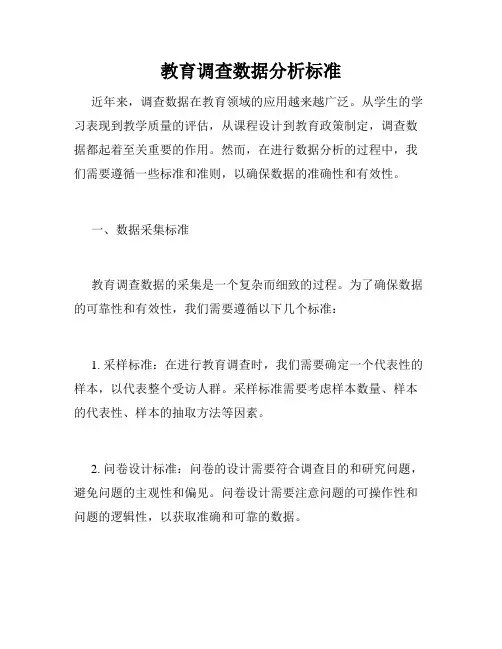 教育调查数据分析标准

近年来，调查数据在教育领域的应用越来越广泛。从学生的学习表现到教学质量的评估，从课程设计到教育政策制定，调查数据都起着至关重要的作用。然而，在进行数据分析的过程中，我们需要遵循一些标准和准则，以确保数据的准确性和有效性。

一、数据采集标准

教育调查数据的采集是一个复杂而细致的过程。为了确保数据的可靠性和有效性，我们需要遵循以下几个标准：

1. 采样标准：在进行教育调查时，我们需要确定一个代表性的样本，以代表整个受访人群。采样标准需要考虑样本数量、样本的代表性、样本的抽取方法等因素。

2. 问卷设计标准：问卷的设计需要符合调查目的和研究问题，避免问题的主观性和偏见。问卷设计需要注意问题的可操作性和问题的逻辑性，以获取准确和可靠的数据。